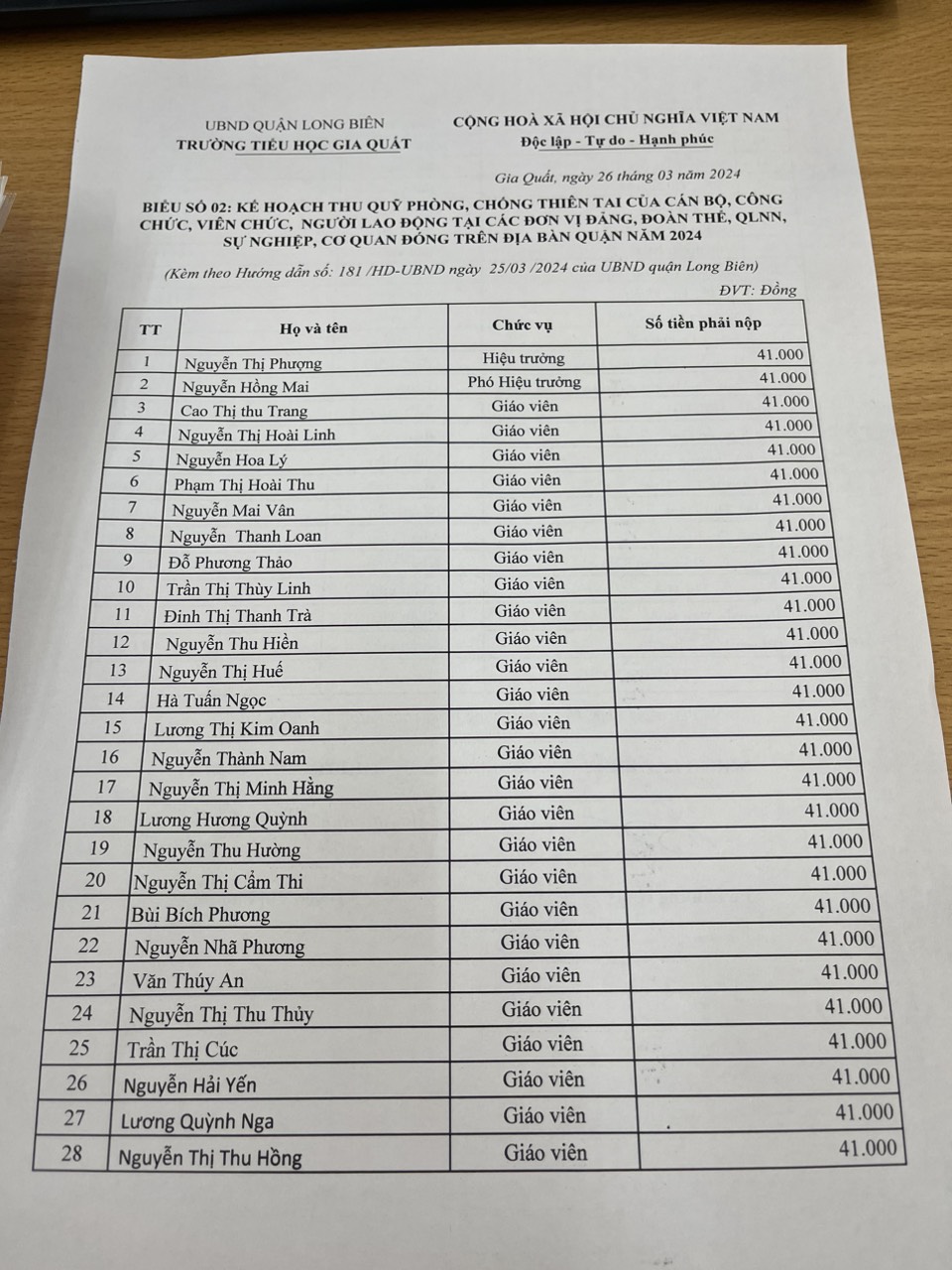 UBND QUẬN LONG BIÊN
TRƯỜNG TIỂU HỌC GIA QUẤT

CỘNG HOÀ XÃ HỘI CHỦ NGHĨA VIỆT NAM
Độc lập - Tự do - Hạnh phúc

Gia Quất, ngày 26 tháng 03 năm 2024

BIỂU SỐ 02: KẾ HOẠCH THU QUỸ PHÒNG, CHỐNG THIÊN TAI CỦA CÁN BỘ, CÔNG CHỨC, VIÊN CHỨC, NGƯỜI LAO ĐỘNG TẠI CÁC ĐƠN VỊ ĐẢNG, ĐOÀN THỂ, QLNN, SỰ NGHIỆP, CƠ QUAN ĐÓNG TRÊN ĐỊA BÀN QUẬN NĂM 2024

(Kèm theo Hướng dẫn số: 181 /HD-UBND ngày 25/03 /2024 của UBND quận Long Biên)

ĐVT: Đồng

| TT | Họ và tên | Chức vụ | Số tiền phải nộp |
|---|---|---|---|
| 1 | Nguyễn Thị Phượng | Hiệu trưởng | 41.000 |
| 2 | Nguyễn Hồng Mai | Phó Hiệu trưởng | 41.000 |
| 3 | Cao Thị thu Trang | Giáo viên | 41.000 |
| 4 | Nguyễn Thị Hoài Linh | Giáo viên | 41.000 |
| 5 | Nguyễn Hoa Lý | Giáo viên | 41.000 |
| 6 | Phạm Thị Hoài Thu | Giáo viên | 41.000 |
| 7 | Nguyễn Mai Vân | Giáo viên | 41.000 |
| 8 | Nguyễn Thanh Loan | Giáo viên | 41.000 |
| 9 | Đỗ Phương Thảo | Giáo viên | 41.000 |
| 10 | Trần Thị Thùy Linh | Giáo viên | 41.000 |
| 11 | Đinh Thị Thanh Trà | Giáo viên | 41.000 |
| 12 | Nguyễn Thu Hiền | Giáo viên | 41.000 |
| 13 | Nguyễn Thị Huế | Giáo viên | 41.000 |
| 14 | Hà Tuấn Ngọc | Giáo viên | 41.000 |
| 15 | Lương Thị Kim Oanh | Giáo viên | 41.000 |
| 16 | Nguyễn Thành Nam | Giáo viên | 41.000 |
| 17 | Nguyễn Thị Minh Hằng | Giáo viên | 41.000 |
| 18 | Lương Hương Quỳnh | Giáo viên | 41.000 |
| 19 | Nguyễn Thu Hường | Giáo viên | 41.000 |
| 20 | Nguyễn Thị Cẩm Thi | Giáo viên | 41.000 |
| 21 | Bùi Bích Phương | Giáo viên | 41.000 |
| 22 | Nguyễn Nhã Phương | Giáo viên | 41.000 |
| 23 | Văn Thúy An | Giáo viên | 41.000 |
| 24 | Nguyễn Thị Thu Thủy | Giáo viên | 41.000 |
| 25 | Trần Thị Cúc | Giáo viên | 41.000 |
| 26 | Nguyễn Hải Yến | Giáo viên | 41.000 |
| 27 | Lương Quỳnh Nga | Giáo viên | 41.000 |
| 28 | Nguyễn Thị Thu Hồng | Giáo viên | 41.000 |